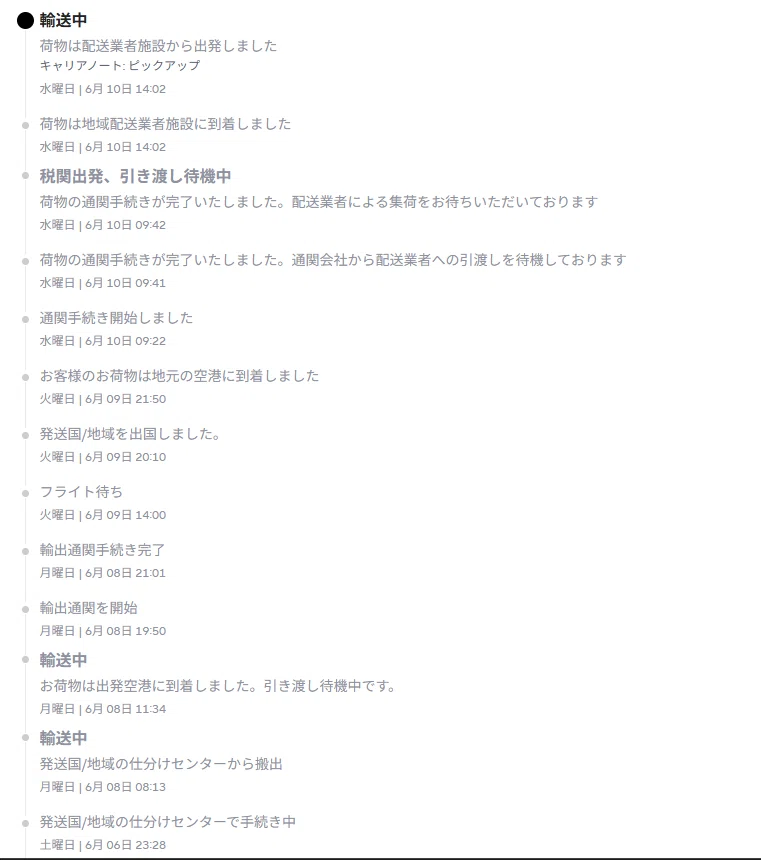 輸送中
荷物は配送業者施設から出発しました
キャリアノート: ピックアップ
水曜日 | 6月 10日 14:02

荷物は地域配送業者施設に到着しました
水曜日 | 6月 10日 14:02

税関出発、引き渡し待機中
荷物の通関手続きが完了いたしました。配送業者による集荷をお待ちいただいております
水曜日 | 6月 10日 09:42

荷物の通関手続きが完了いたしました。通関会社から配送業者への引渡しを待機しております
水曜日 | 6月 10日 09:41

通関手続き開始しました
水曜日 | 6月 10日 09:22

お客様のお荷物は地元の空港に到着しました
火曜日 | 6月 09日 21:50

発送国/地域を出国しました。
火曜日 | 6月 09日 20:10

フライト待ち
火曜日 | 6月 09日 14:00

輸出通関手続き完了
月曜日 | 6月 08日 21:01

輸出通関を開始
月曜日 | 6月 08日 19:50

輸送中
お荷物は出発空港に到着しました。引き渡し待機中です。
月曜日 | 6月 08日 11:34

輸送中
発送国/地域の仕分けセンターから搬出
月曜日 | 6月 08日 08:13

発送国/地域の仕分けセンターで手続き中
土曜日 | 6月 06日 23:28